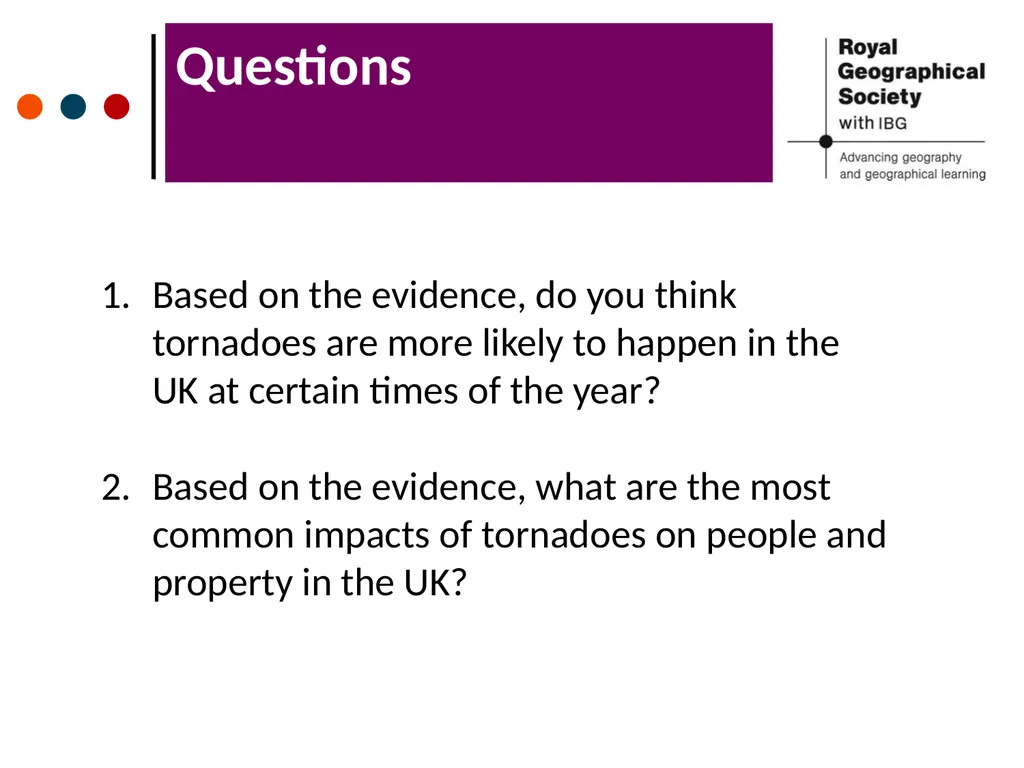 Questions

Royal Geographical Society with IBG

Advancing geography and geographical learning

1. Based on the evidence, do you think tornadoes are more likely to happen in the UK at certain times of the year?

2. Based on the evidence, what are the most common impacts of tornadoes on people and property in the UK?